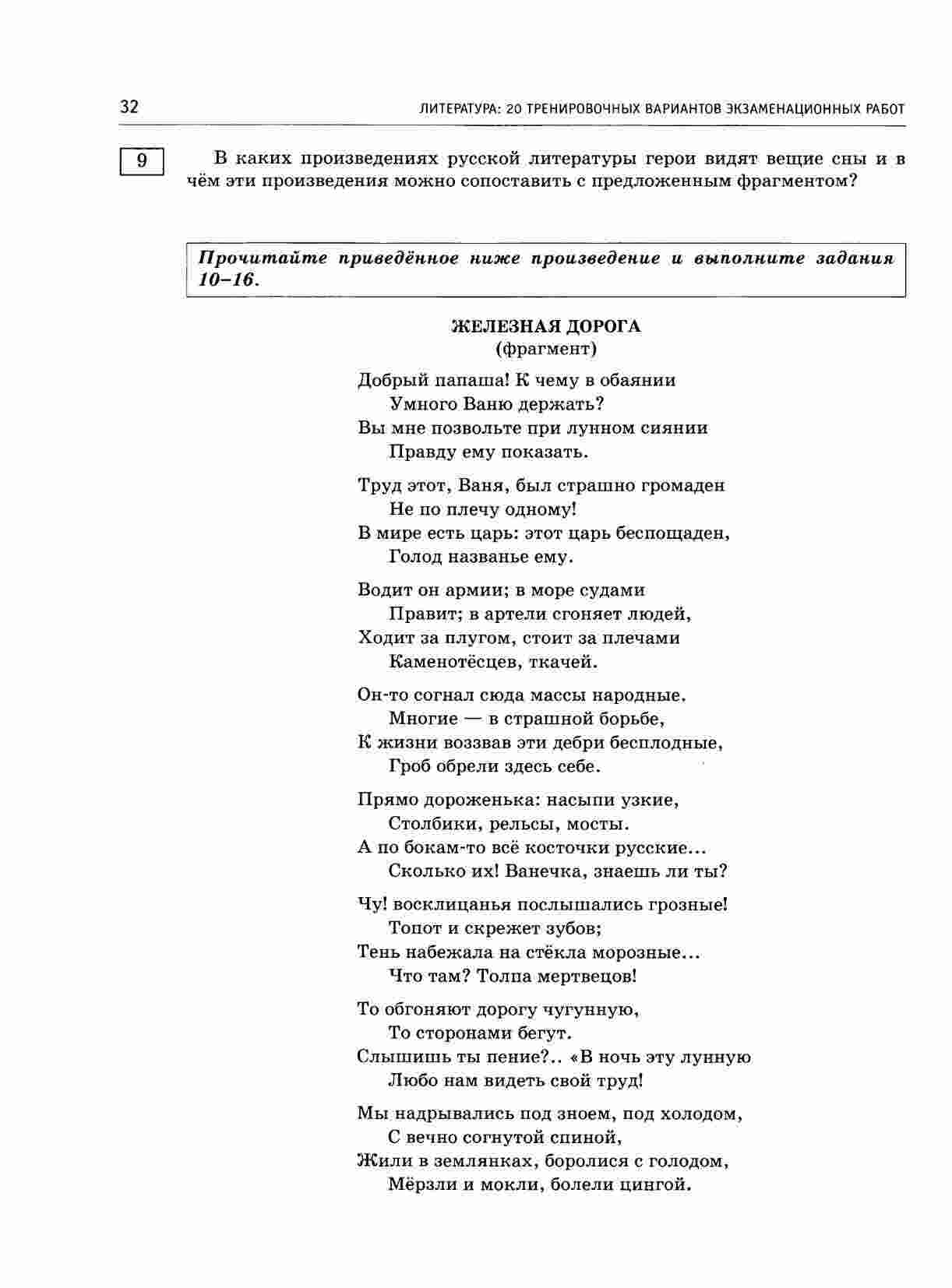 32

ЛИТЕРАТУРА: 20 ТРЕНИРОВОЧНЫХ ВАРИАНТОВ ЭКЗАМЕНАЦИОННЫХ РАБОТ

9

В каких произведениях русской литературы герои видят вещие сны и в чём эти произведения можно сопоставить с предложенным фрагментом?

Прочитайте приведённое ниже произведение и выполните задания 10–16.

ЖЕЛЕЗНАЯ ДОРОГА
(фрагмент)

Добрый папаша! К чему в обаянии
Умного Ваню держать?
Вы мне позвольте при лунном сиянии
Правду ему показать.

Труд этот, Ваня, был страшно громаден
Не по плечу одному!
В мире есть царь: этот царь беспощаден,
Голод названье ему.

Водит он армии; в море судами
Правит; в артели сгоняет людей,
Ходит за плугом, стоит за плечами
Каменотёсцев, ткачей.

Он-то согнал сюда массы народные.
Многие — в страшной борьбе,
К жизни воззвав эти дебри бесплодные,
Гроб обрели здесь себе.

Прямо дороженька: насыпи узкие,
Столбики, рельсы, мосты.
А по бокам-то всё косточки русские...
Сколько их! Ванечка, знаешь ли ты?

Чу! восклицанья послышались грозные!
Топот и скрежет зубов;
Тень набежала на стёкла морозные...
Что там? Толпа мертвецов!

То обгоняют дорогу чугунную,
То сторонами бегут.
Слышишь ты пение?.. «В ночь эту лунную
Любо нам видеть свой труд!

Мы надрывались под зноем, под холодом,
С вечно согнутой спиной,
Жили в землянках, боролися с голодом,
Мёрзли и мокли, болели цингой.